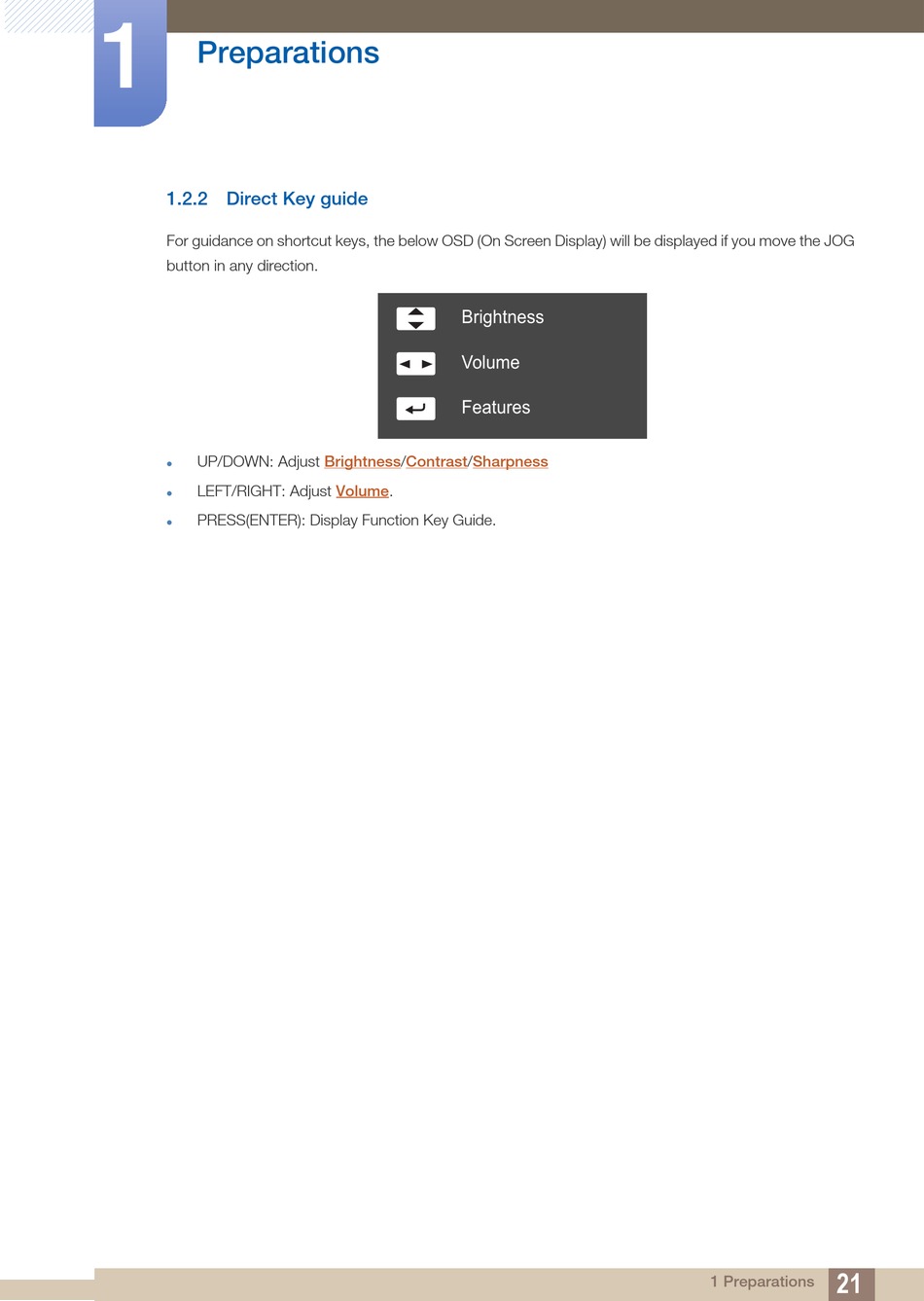 1

Preparations

1.2.2 Direct Key guide

For guidance on shortcut keys, the below OSD (On Screen Display) will be displayed if you move the JOG button in any direction.

Brightness

Volume

Features

- UP/DOWN: Adjust Brightness/Contrast/Sharpness
- LEFT/RIGHT: Adjust Volume.
- PRESS(ENTER): Display Function Key Guide.

1 Preparations 21